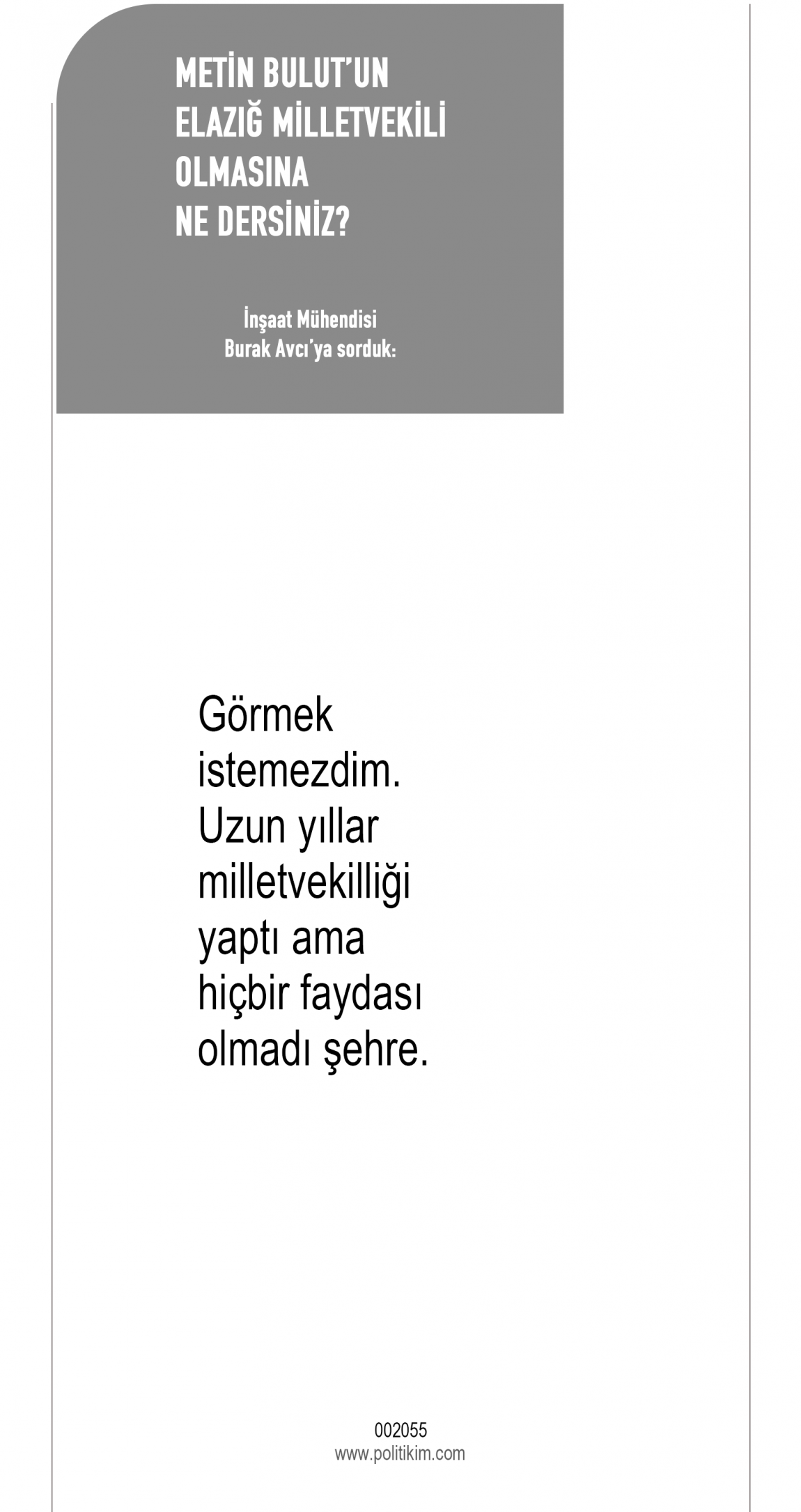 METİN BULUT'UN
ELAZIĞ MİLLETVEKİLİ
OLMASINA
NE DERSİNİZ?

İnşaat Mühendisi
Burak Avcı'ya sorduk:

Görmek istemezdim. Uzun yıllar milletvekilliği yaptı ama hiçbir faydası olmadı şehre.

002055
www.politikim.com